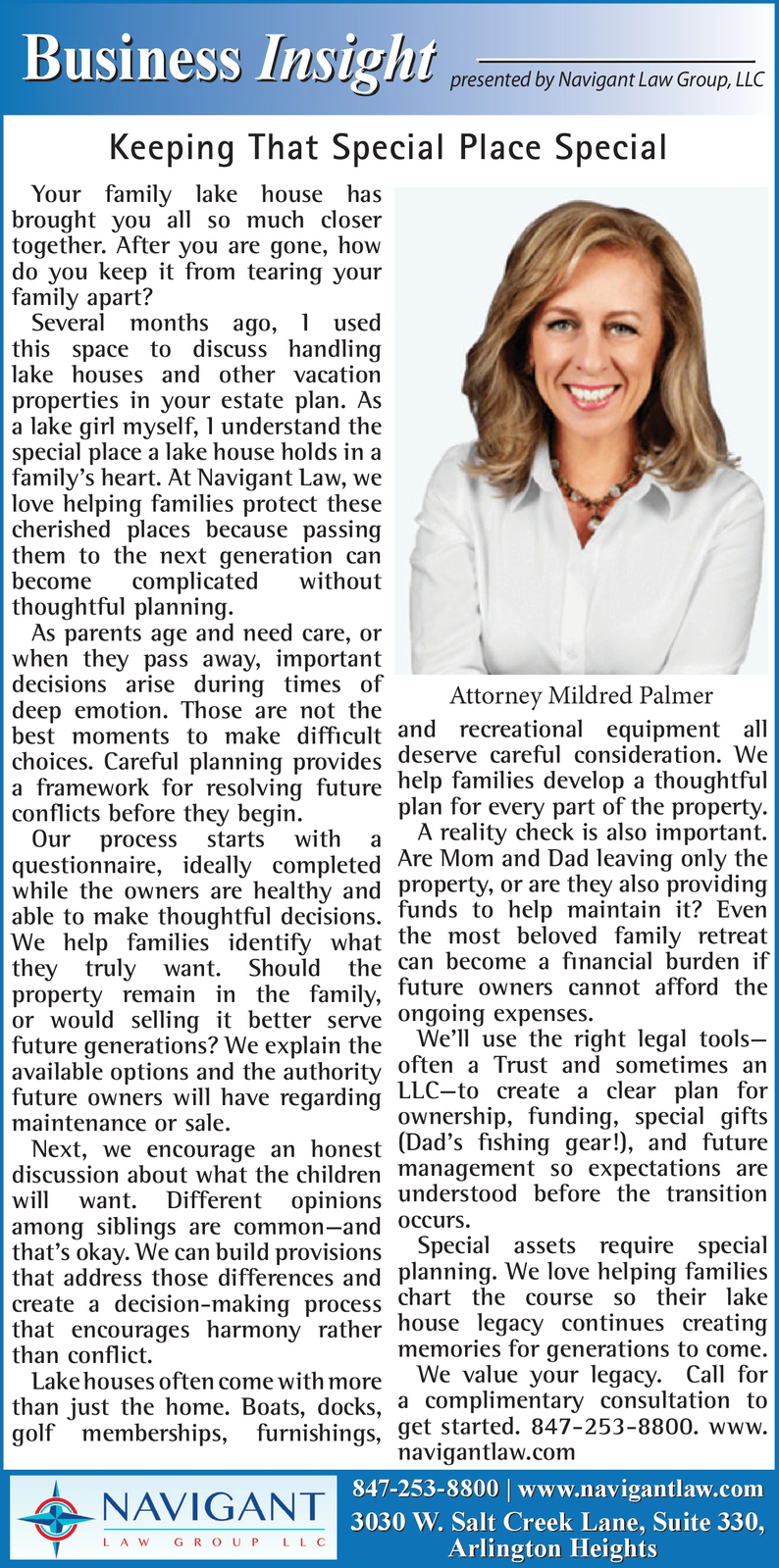 Business Insight presented by Navigant Law Group, LLC

Keeping That Special Place Special

Your family lake house has brought you all so much closer together. After you are gone, how do you keep it from tearing your family apart?

Several months ago, I used this space to discuss handling lake houses and other vacation properties in your estate plan. As a lake girl myself, I understand the special place a lake house holds in a family's heart. At Navigant Law, we love helping families protect these cherished places because passing them to the next generation can become complicated without thoughtful planning.

As parents age and need care, or when they pass away, important decisions arise during times of deep emotion. Those are not the best moments to make difficult choices. Careful planning provides a framework for resolving future conflicts before they begin.

Our process starts with a questionnaire, ideally completed while the owners are healthy and able to make thoughtful decisions. We help families identify what they truly want. Should the property remain in the family, or would selling it better serve future generations? We explain the available options and the authority future owners will have regarding maintenance or sale.

Next, we encourage an honest discussion about what the children will want. Different opinions among siblings are common—and that's okay. We can build provisions that address those differences and create a decision-making process that encourages harmony rather than conflict.

Lake houses often come with more than just the home. Boats, docks, golf memberships, furnishings, and recreational equipment all deserve careful consideration. We help families develop a thoughtful plan for every part of the property.

Attorney Mildred Palmer

A reality check is also important. Are Mom and Dad leaving only the property, or are they also providing funds to help maintain it? Even the most beloved family retreat can become a financial burden if future owners cannot afford the ongoing expenses.

We'll use the right legal tools—often a Trust and sometimes an LLC—to create a clear plan for ownership, funding, special gifts (Dad's fishing gear!), and future management so expectations are understood before the transition occurs.

Special assets require special planning. We love helping families chart the course so their lake house legacy continues creating memories for generations to come.

We value your legacy. Call for a complimentary consultation to get started. 847-253-8800. www.navigantlaw.com

NAVIGANT
LAW GROUP LLC

847-253-8800 | www.navigantlaw.com
3030 W. Salt Creek Lane, Suite 330, Arlington Heights